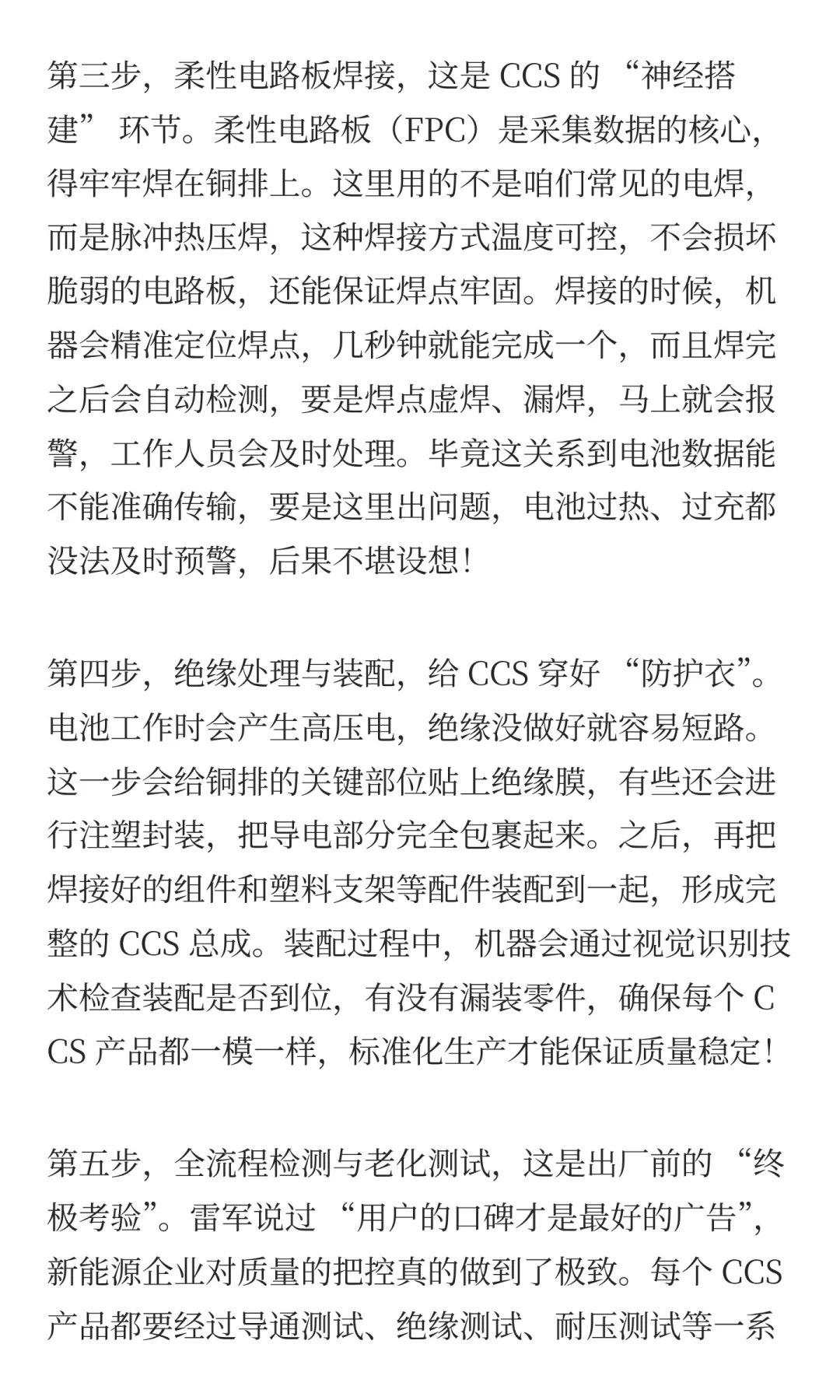 第三步，柔性电路板焊接，这是 CCS 的 “神经搭建” 环节。柔性电路板（FPC）是采集数据的核心，得牢牢焊在铜排上。这里用的不是咱们常见的电焊，而是脉冲热压焊，这种焊接方式温度可控，不会损坏脆弱的电路板，还能保证焊点牢固。焊接的时候，机器会精准定位焊点，几秒钟就能完成一个，而且焊完之后会自动检测，要是焊点虚焊、漏焊，马上就会报警，工作人员会及时处理。毕竟这关系到电池数据能不能准确传输，要是这里出问题，电池过热、过充都没法及时预警，后果不堪设想！

第四步，绝缘处理与装配，给 CCS 穿好 “防护衣”。电池工作时会产生高压电，绝缘没做好就容易短路。这一步会给铜排的关键部位贴上绝缘膜，有些还会进行注塑封装，把导电部分完全包裹起来。之后，再把焊接好的组件和塑料支架等配件装配到一起，形成完整的 CCS 总成。装配过程中，机器会通过视觉识别技术检查装配是否到位，有没有漏装零件，确保每个 CCS 产品都一模一样，标准化生产才能保证质量稳定！

第五步，全流程检测与老化测试，这是出厂前的 “终极考验”。雷军说过 “用户的口碑才是最好的广告”，新能源企业对质量的把控真的做到了极致。每个 CCS 产品都要经过导通测试、绝缘测试、耐压测试等一系